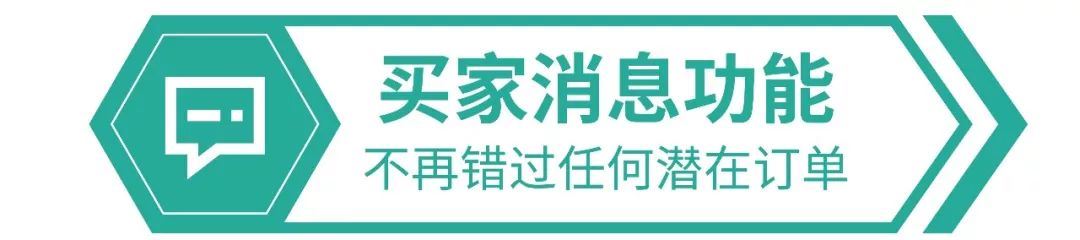 买家消息功能
不再错过任何潜在订单